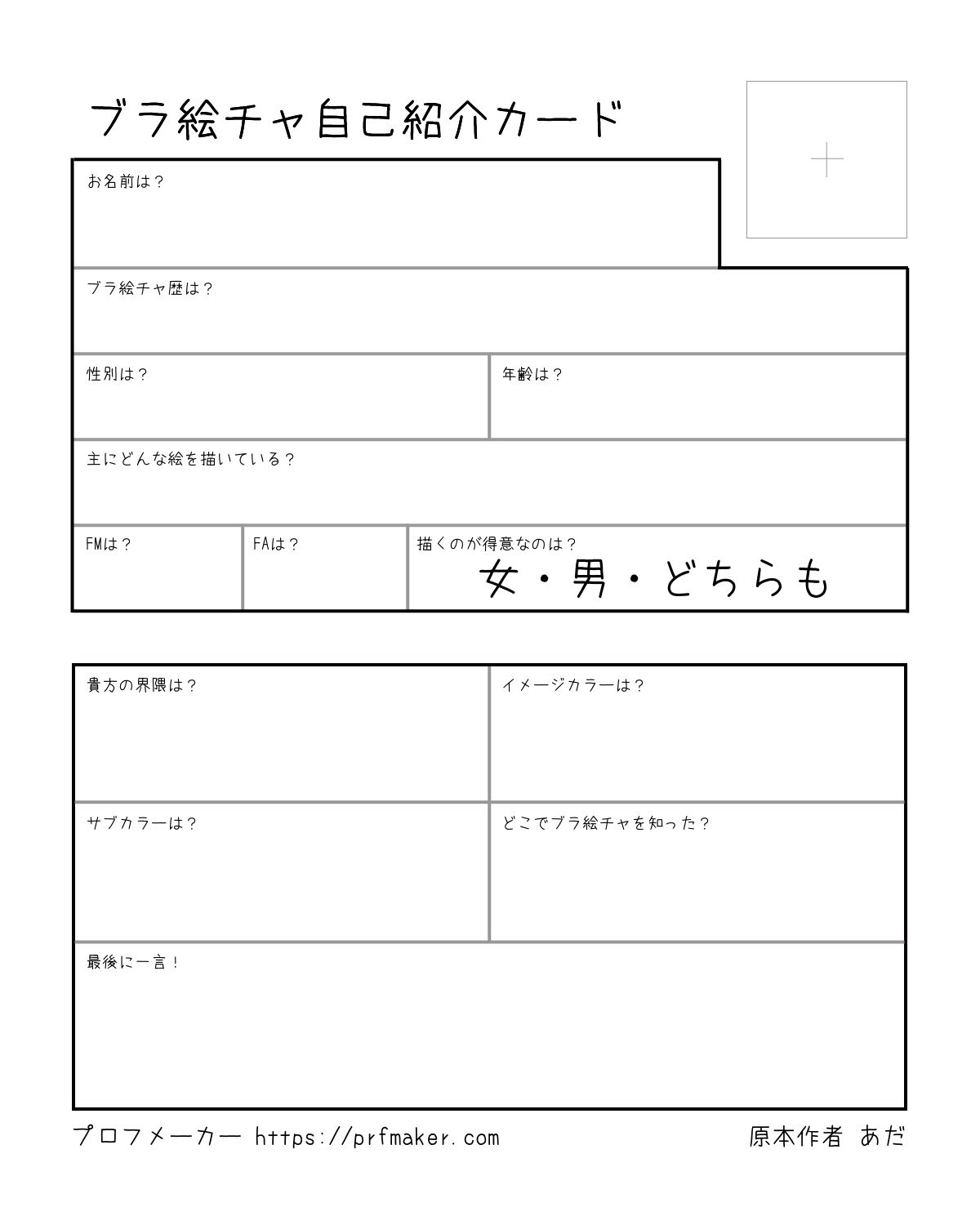 ブラ絵チャ自己紹介カード

お名前は？

ブラ絵チャ歴は？

性別は？

年齢は？

主にどんな絵を描いている？

FMは？

FAは？

描くのが得意なのは？

女・男・どちらも

貴方の界隈は？

イメージカラーは？

サブカラーは？

どこでブラ絵チャを知った？

最後に一言！

プロフメーカー https://prfmaker.com

原本作者 あだ